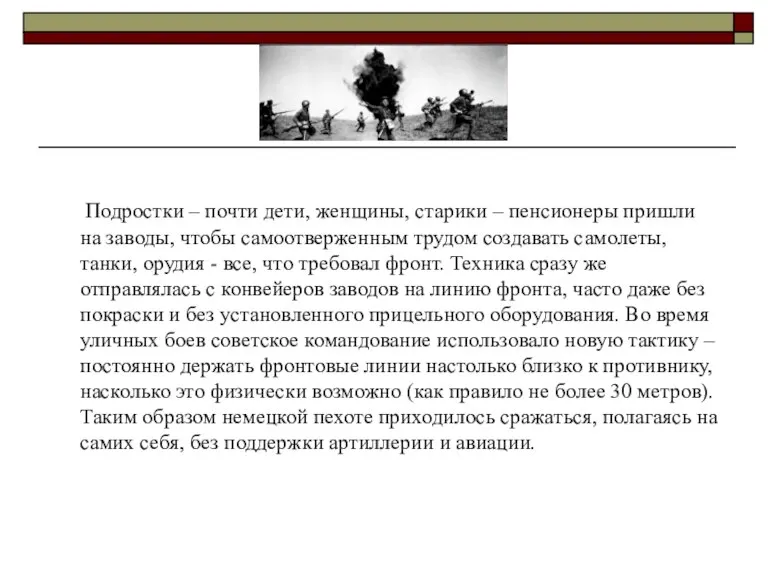 Подростки – почти дети, женщины, старики – пенсионеры пришли на заводы, чтобы самоотверженным трудом создавать самолеты, танки, орудия - все, что требовал фронт. Техника сразу же отправлялась с конвейеров заводов на линию фронта, часто даже без покраски и без установленного прицельного оборудования. Во время уличных боев советское командование использовало новую тактику – постоянно держать фронтовые линии настолько близко к противнику, насколько это физически возможно (как правило не более 30 метров). Таким образом немецкой пехоте приходилось сражаться, полагаясь на самих себя, без поддержки артиллерии и авиации.